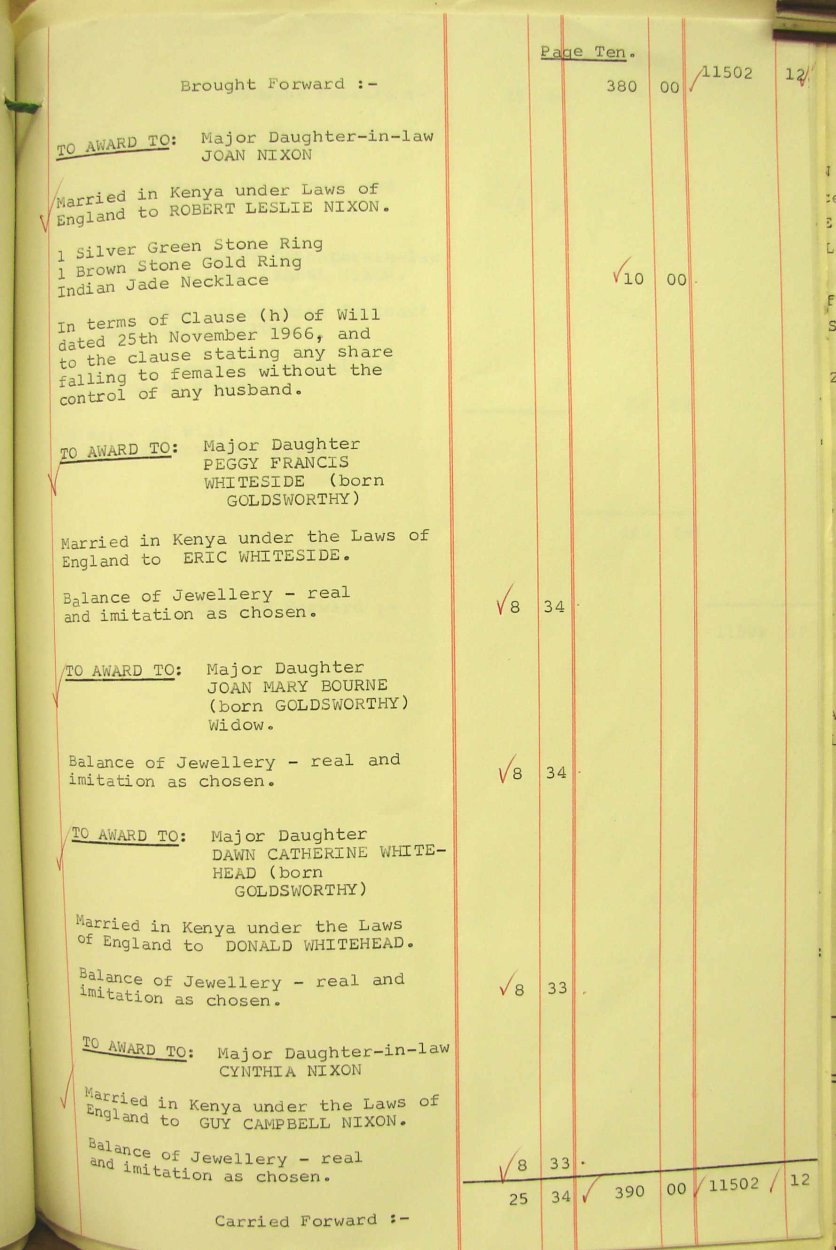 Page Ten.

Brought Forward :- 380 00 11502 12

TO AWARD TO: Major Daughter-in-law JOAN NIXON

Married in Kenya under Laws of England to ROBERT LESLIE NIXON.

1 Silver Green Stone Ring
1 Brown Stone Gold Ring
Indian Jade Necklace 10 00

In terms of Clause (h) of Will dated 25th November 1966, and to the clause stating any share falling to females without the control of any husband.

TO AWARD TO: Major Daughter PEGGY FRANCIS WHITESIDE (born GOLDSWORTHY)

Married in Kenya under the Laws of England to ERIC WHITESIDE.

Balance of Jewellery - real and imitation as chosen. 8 34

TO AWARD TO: Major Daughter JOAN MARY BOURNE (born GOLDSWORTHY) Widow.

Balance of Jewellery - real and imitation as chosen. 8 34

TO AWARD TO: Major Daughter DAWN CATHERINE WHITEHEAD (born GOLDSWORTHY)

Married in Kenya under the Laws of England to DONALD WHITEHEAD.

Balance of Jewellery - real and imitation as chosen. 8 33

TO AWARD TO: Major Daughter-in-law CYNTHIA NIXON

Married in Kenya under the Laws of England to GUY CAMPBELL NIXON.

Balance of Jewellery - real and imitation as chosen. 8 33

25 34 390 00 11502 12

Carried Forward :-